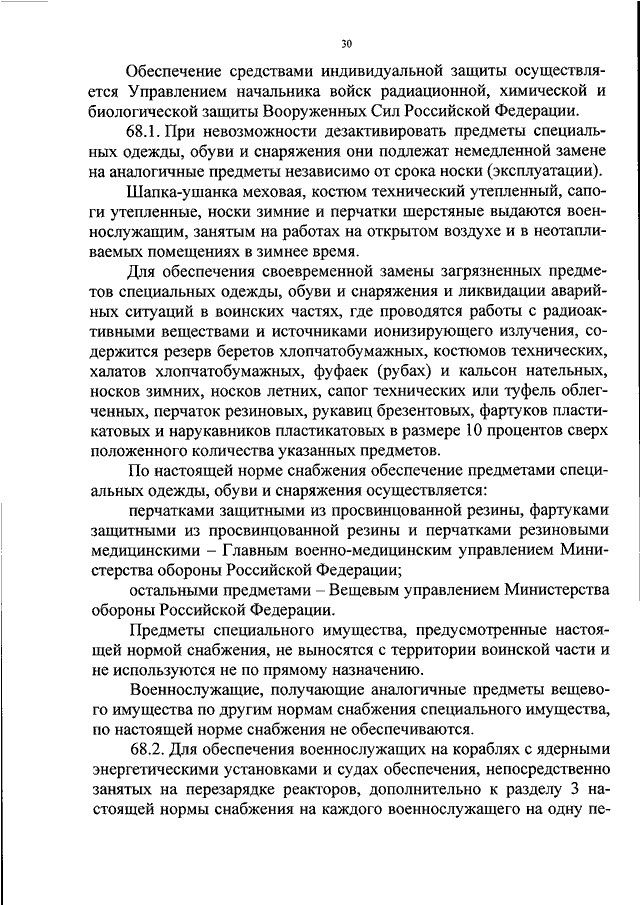 30

Обеспечение средствами индивидуальной защиты осуществляется Управлением начальника войск радиационной, химической и биологической защиты Вооруженных Сил Российской Федерации.

68.1. При невозможности дезактивировать предметы специальных одежды, обуви и снаряжения они подлежат немедленной замене на аналогичные предметы независимо от срока носки (эксплуатации).

Шапка-ушанка меховая, костюм технический утепленный, сапоги утепленные, носки зимние и перчатки шерстяные выдаются военнослужащим, занятым на работах на открытом воздухе и в неотапливаемых помещениях в зимнее время.

Для обеспечения своевременной замены загрязненных предметов специальных одежды, обуви и снаряжения и ликвидации аварийных ситуаций в воинских частях, где проводятся работы с радиоактивными веществами и источниками ионизирующего излучения, содержится резерв беретов хлопчатобумажных, костюмов технических, халатов хлопчатобумажных, фуфаек (рубах) и кальсон нательных, носков зимних, носков летних, сапог технических или туфель облегченных, перчаток резиновых, рукавиц брезентовых, фартуков пластикатовых и нарукавников пластикатовых в размере 10 процентов сверх положенного количества указанных предметов.

По настоящей норме снабжения обеспечение предметами специальных одежды, обуви и снаряжения осуществляется:

перчатками защитными из просвинцованной резины, фартуками защитными из просвинцованной резины и перчатками резиновыми медицинскими – Главным военно-медицинским управлением Министерства обороны Российской Федерации;

остальными предметами – Вещевым управлением Министерства обороны Российской Федерации.

Предметы специального имущества, предусмотренные настоящей нормой снабжения, не выносятся с территории воинской части и не используются не по прямому назначению.

Военнослужащие, получающие аналогичные предметы вещевого имущества по другим нормам снабжения специального имущества, по настоящей норме снабжения не обеспечиваются.

68.2. Для обеспечения военнослужащих на кораблях с ядерными энергетическими установками и судах обеспечения, непосредственно занятых на перезарядке реакторов, дополнительно к разделу 3 настоящей нормы снабжения на каждого военнослужащего на одну пе-